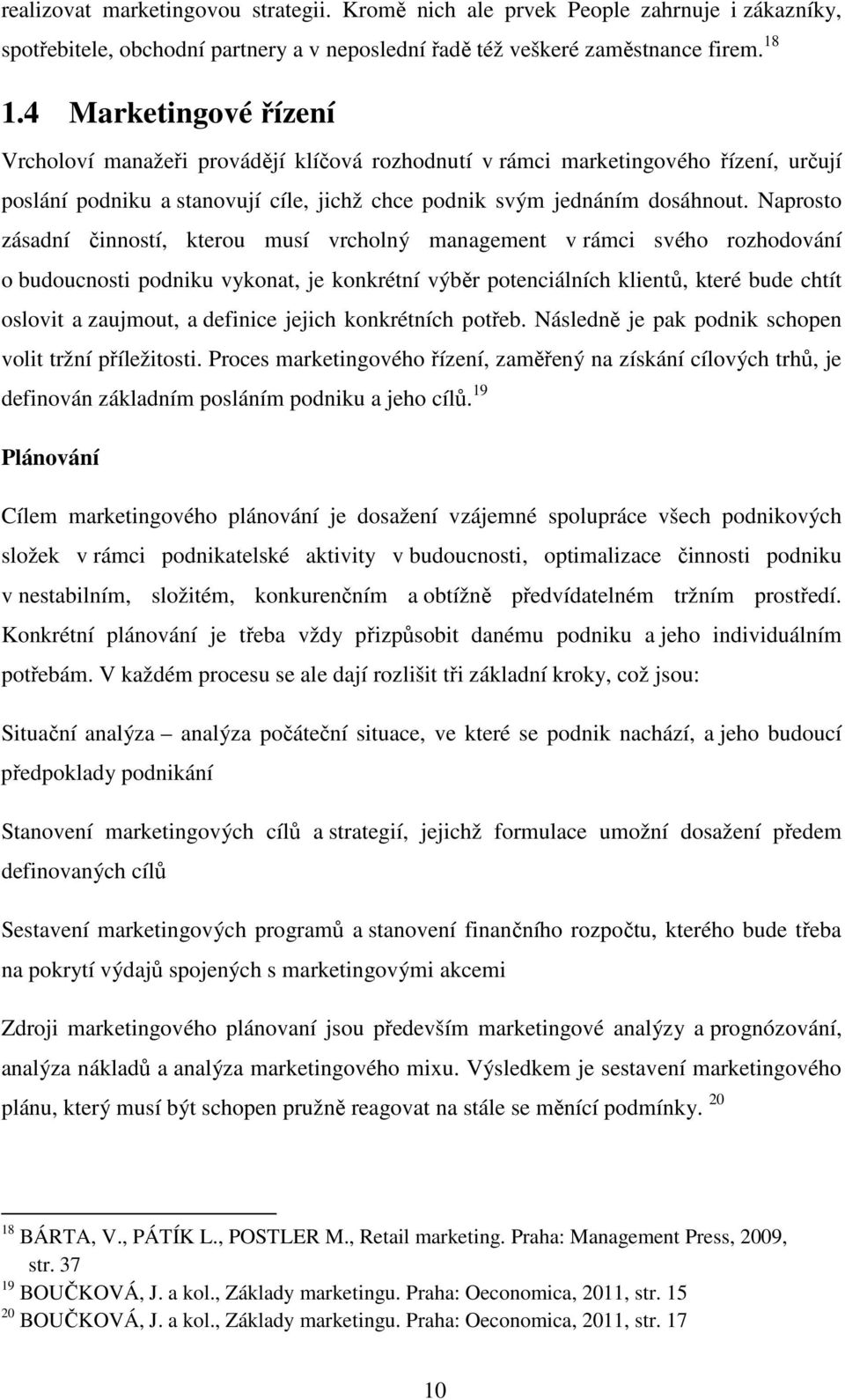 realizovat marketingovou strategii. Kromě nich ale prvek People zahrnuje i zákazníky, spotřebitele, obchodní partnery a v neposlední řadě též veškeré zaměstnance firem. $^{18}$

1.4 Marketingové řízení

Vrcholoví manažeři provádějí klíčová rozhodnutí v rámci marketingového řízení, určují poslání podniku a stanovují cíle, jichž chce podnik svým jednáním dosáhnout. Naprosto zásadní činností, kterou musí vrcholný management v rámci svého rozhodování o budoucnosti podniku vykonat, je konkrétní výběr potenciálních klientů, které bude chtít oslovit a zaujmout, a definice jejich konkrétních potřeb. Následně je pak podnik schopen volit tržní příležitosti. Proces marketingového řízení, zaměřený na získání cílových trhů, je definován základním posláním podniku a jeho cílů. $^{19}$

Plánování

Cílem marketingového plánování je dosažení vzájemné spolupráce všech podnikových složek v rámci podnikatelské aktivity v budoucnosti, optimalizace činnosti podniku v nestabilním, složitém, konkurenčním a obtížně předvídatelném tržním prostředí. Konkrétní plánování je třeba vždy přizpůsobit danému podniku a jeho individuálním potřebám. V každém procesu se ale dají rozlišit tři základní kroky, což jsou:

Situační analýza – analýza počáteční situace, ve které se podnik nachází, a jeho budoucí předpoklady podnikání

Stanovení marketingových cílů a strategií, jejichž formulace umožní dosažení předem definovaných cílů

Sestavení marketingových programů a stanovení finančního rozpočtu, kterého bude třeba na pokrytí výdajů spojených s marketingovými akcemi

Zdroji marketingového plánovaní jsou především marketingové analýzy a prognózování, analýza nákladů a analýza marketingového mixu. Výsledkem je sestavení marketingového plánu, který musí být schopen pružně reagovat na stále se měnící podmínky. $^{20}$

$^{18}$ BÁRTA, V., PÁTÍK L., POSTLER M., Retail marketing. Praha: Management Press, 2009, str. 37
$^{19}$ BOUČKOVÁ, J. a kol., Základy marketingu. Praha: Oeconomica, 2011, str. 15
$^{20}$ BOUČKOVÁ, J. a kol., Základy marketingu. Praha: Oeconomica, 2011, str. 17

10